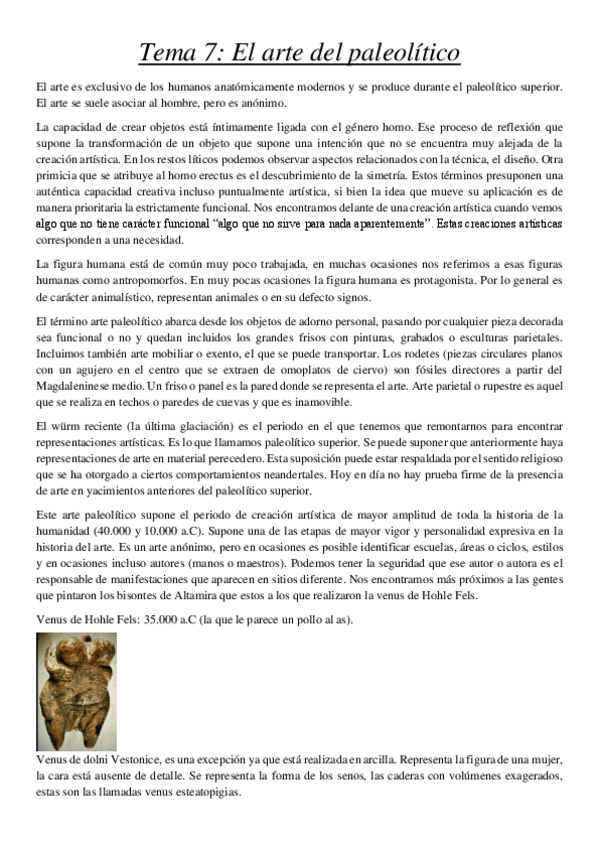 Tema 7: El arte del paleolítico

El arte es exclusivo de los humanos anatómicamente modernos y se produce durante el paleolítico superior. El arte se suele asociar al hombre, pero es anónimo.

La capacidad de crear objetos está íntimamente ligada con el género homo. Ese proceso de reflexión que supone la transformación de un objeto que supone una intención que no se encuentra muy alejada de la creación artística. En los restos líticos podemos observar aspectos relacionados con la técnica, el diseño. Otra primicia que se atribuye al homo erectus es el descubrimiento de la simetría. Estos términos presuponen una auténtica capacidad creativa incluso puntualmente artística, si bien la idea que mueve su aplicación es de manera prioritaria la estrictamente funcional. Nos encontramos delante de una creación artística cuando vemos algo que no tiene carácter funcional "algo que no sirve para nada aparentemente". Estas creaciones artísticas corresponden a una necesidad.

La figura humana está de común muy poco trabajada, en muchas ocasiones nos referimos a esas figuras humanas como antropomorfos. En muy pocas ocasiones la figura humana es protagonista. Por lo general es de carácter animalístico, representan animales o en su defecto signos.

El término arte paleolítico abarca desde los objetos de adorno personal, pasando por cualquier pieza decorada sea funcional o no y quedan incluidos los grandes frisos con pinturas, grabados o esculturas parietales. Incluimos también arte mobiliar o exento, el que se puede transportar. Los rodetes (piezas circulares planos con un agujero en el centro que se extraen de omoplatos de ciervo) son fósiles directores a partir del Magdaleninese medio. Un friso o panel es la pared donde se representa el arte. Arte parietal o rupestre es aquel que se realiza en techos o paredes de cuevas y que es inamovible.

El würm reciente (la última glaciación) es el periodo en el que tenemos que remontarnos para encontrar representaciones artísticas. Es lo que llamamos paleolítico superior. Se puede suponer que anteriormente haya representaciones de arte en material perecedero. Esta suposición puede estar respaldada por el sentido religioso que se ha otorgado a ciertos comportamientos neandertales. Hoy en día no hay prueba firme de la presencia de arte en yacimientos anteriores del paleolítico superior.

Este arte paleolítico supone el periodo de creación artística de mayor amplitud de toda la historia de la humanidad (40.000 y 10.000 a.C). Supone una de las etapas de mayor vigor y personalidad expresiva en la historia del arte. Es un arte anónimo, pero en ocasiones es posible identificar escuelas, áreas o ciclos, estilos y en ocasiones incluso autores (manos o maestros). Podemos tener la seguridad que ese autor o autora es el responsable de manifestaciones que aparecen en sitios diferente. Nos encontramos más próximos a las gentes que pintaron los bisontes de Altamira que estos a los que realizaron la venus de Hohle Fels.

Venus de Hohle Fels: 35.000 a.C (la que le parece un pollo al as).

Venus de dolni Vestonice, es una excepción ya que está realizada en arcilla. Representa la figura de una mujer, la cara está ausente de detalle. Se representa la forma de los senos, las caderas con volúmenes exagerados, estas son las llamadas venus esteatopigias.